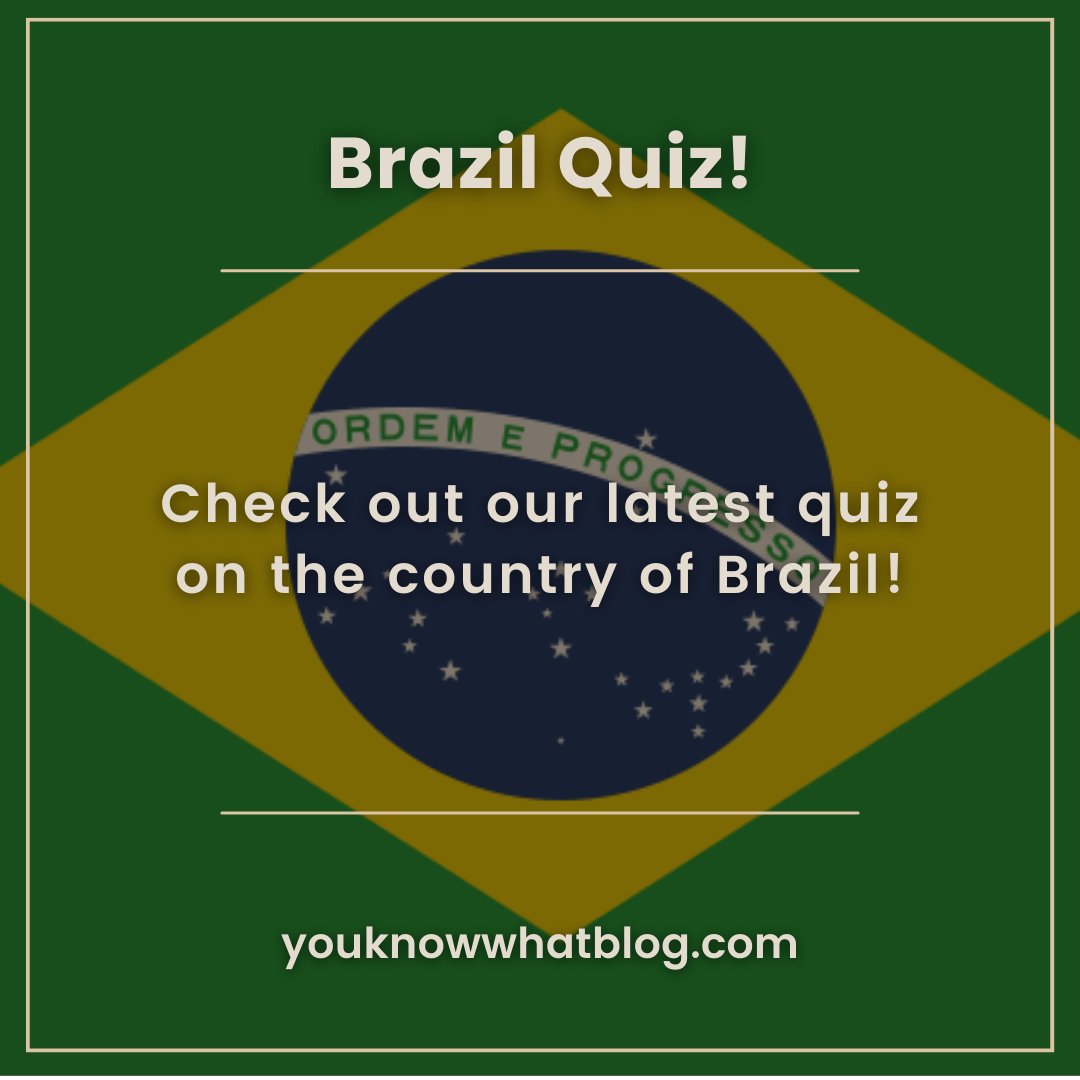 Brazil Quiz!

ORDEM E PROGRESSO

Check out our latest quiz on the country of Brazil!

youknowwhatblog.com